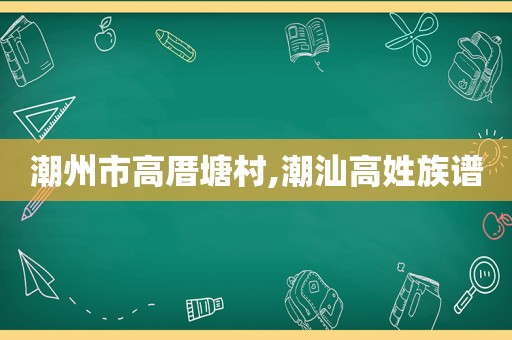 潮州市高厝塘村,潮汕高姓族谱